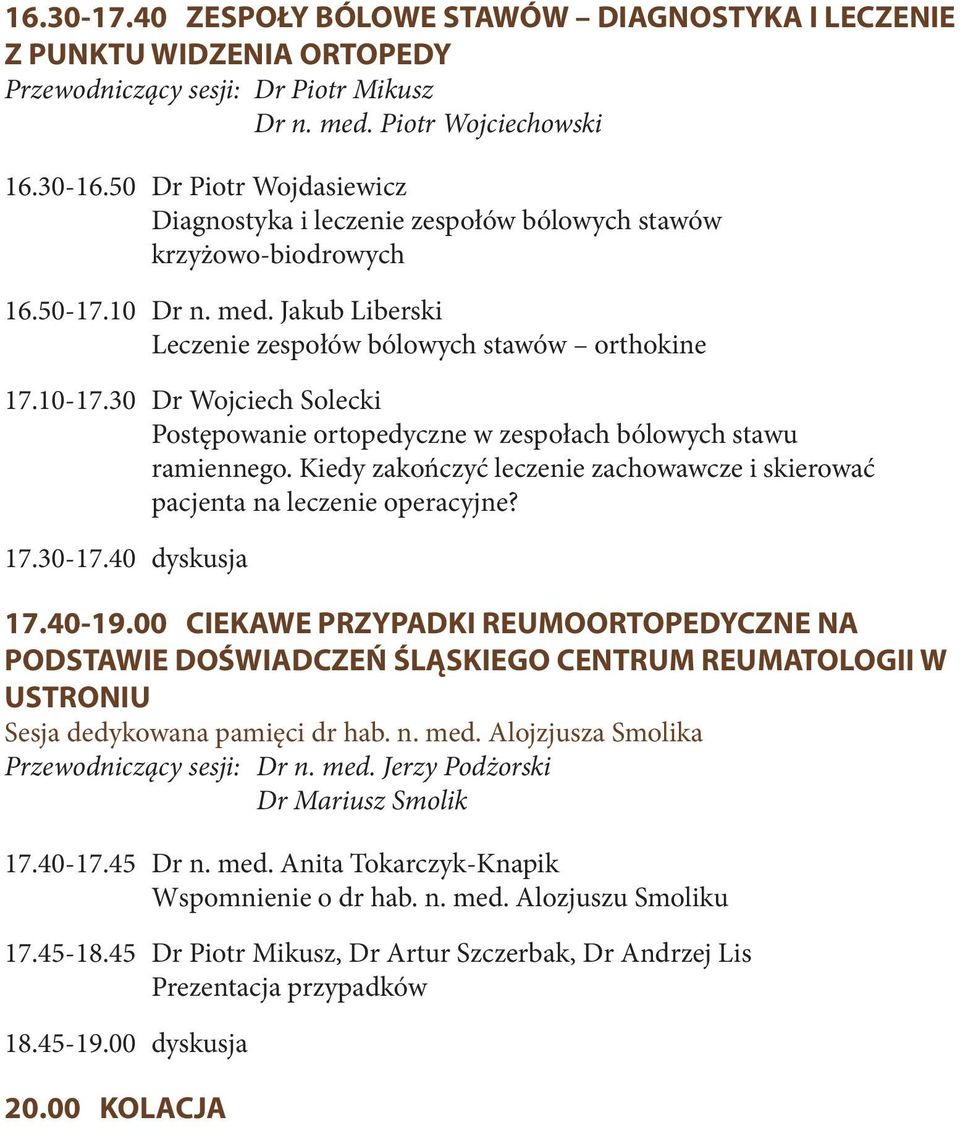 16.30-17.40 ZESPOŁY BÓLOWE STAWÓW – DIAGNOSTYKA I LECZENIE Z PUNKTU WIDZENIA ORTOPEDY
Przewodniczący sesji: Dr Piotr Mikusz
Dr n. med. Piotr Wojciechowski

16.30-16.50 Dr Piotr Wojdasiewicz
Diagnostyka i leczenie zespołów bólowych stawów krzyżowo-biodrowych

16.50-17.10 Dr n. med. Jakub Liberski
Leczenie zespołów bólowych stawów – orthokine

17.10-17.30 Dr Wojciech Solecki
Postępowanie ortopedyczne w zespołach bólowych stawu ramiennego. Kiedy zakończyć leczenie zachowawcze i skierować pacjenta na leczenie operacyjne?

17.30-17.40 dyskusja

17.40-19.00 CIEKAWE PRZYPADKI REUMOORTOPEDYCZNE NA PODSTAWIE DOŚWIADCZEŃ ŚLĄSKIEGO CENTRUM REUMATOLOGII W USTRONIU
Sesja dedykowana pamięci dr hab. n. med. Alojzjusza Smolika
Przewodniczący sesji: Dr n. med. Jerzy Podżorski
Dr Mariusz Smolik

17.40-17.45 Dr n. med. Anita Tokarczyk-Knapik
Wspomnienie o dr hab. n. med. Alozjuszu Smoliku

17.45-18.45 Dr Piotr Mikusz, Dr Artur Szczerbak, Dr Andrzej Lis
Prezentacja przypadków

18.45-19.00 dyskusja

20.00 KOLACJA